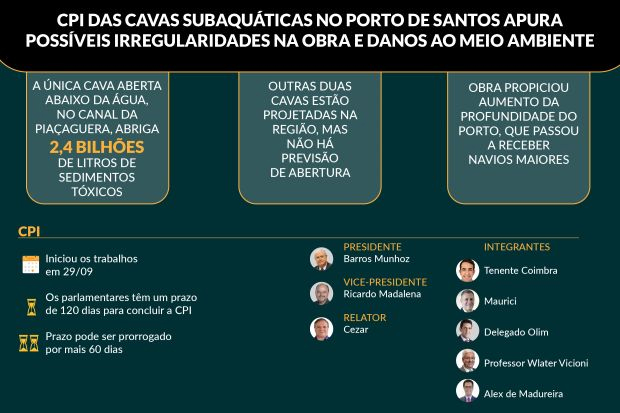 CPI DAS CAVAS SUBAQUÁTICAS NO PORTO DE SANTOS APURA POSSÍVEIS IRREGULARIDADES NA OBRA E DANOS AO MEIO AMBIENTE

A ÚNICA CAVA ABERTA ABAIXO DA ÁGUA, NO CANAL DA PIAÇAGUERA, ABRIGA 2,4 BILHÕES DE LITROS DE SEDIMENTOS TÓXICOS

OUTRAS DUAS CAVAS ESTÃO PROJETADAS NA REGIÃO, MAS NÃO HÁ PREVISÃO DE ABERTURA

OBRA PROPICIOU AUMENTO DA PROFUNDIDADE DO PORTO, QUE PASSOU A RECEBER NAVIOS MAIORES

CPI

Iniciou os trabalhos em 29/09

Os parlamentares têm um prazo de 120 dias para concluir a CPI

Prazo pode ser prorrogado por mais 60 dias

PRESIDENTE
Barros Munhoz

VICE-PRESIDENTE
Ricardo Madalena

RELATOR
Cezar

INTEGRANTES
Tenente Coimbra
Maurici
Delegado Olim
Professor Wlater Vicioni
Alex de Madureira